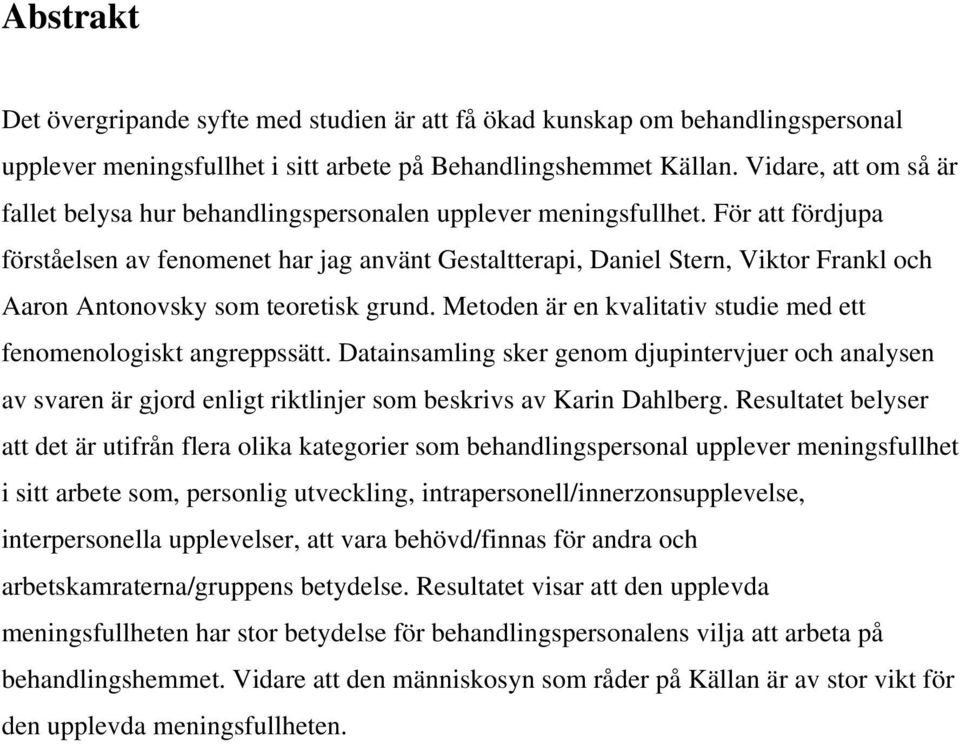 Abstrakt

Det övergripande syfte med studien är att få ökad kunskap om behandlingspersonal upplever meningsfullhet i sitt arbete på Behandlingshemmet Källan. Vidare, att om så är fallet belysa hur behandlingspersonalen upplever meningsfullhet. För att fördjupa förståelsen av fenomenet har jag använt Gestaltterapi, Daniel Stern, Viktor Frankl och Aaron Antonovsky som teoretisk grund. Metoden är en kvalitativ studie med ett fenomenologiskt angreppssätt. Datainsamling sker genom djupintervjuer och analysen av svaren är gjord enligt riktlinjer som beskrivs av Karin Dahlberg. Resultatet belyser att det är utifrån flera olika kategorier som behandlingspersonal upplever meningsfullhet i sitt arbete som, personlig utveckling, intrapersonell/innerzonsupplevelse, interpersonella upplevelser, att vara behövd/finnas för andra och arbetskamraterna/gruppens betydelse. Resultatet visar att den upplevda meningsfullheten har stor betydelse för behandlingspersonalens vilja att arbeta på behandlingshemmet. Vidare att den människosyn som råder på Källan är av stor vikt för den upplevda meningsfullheten.